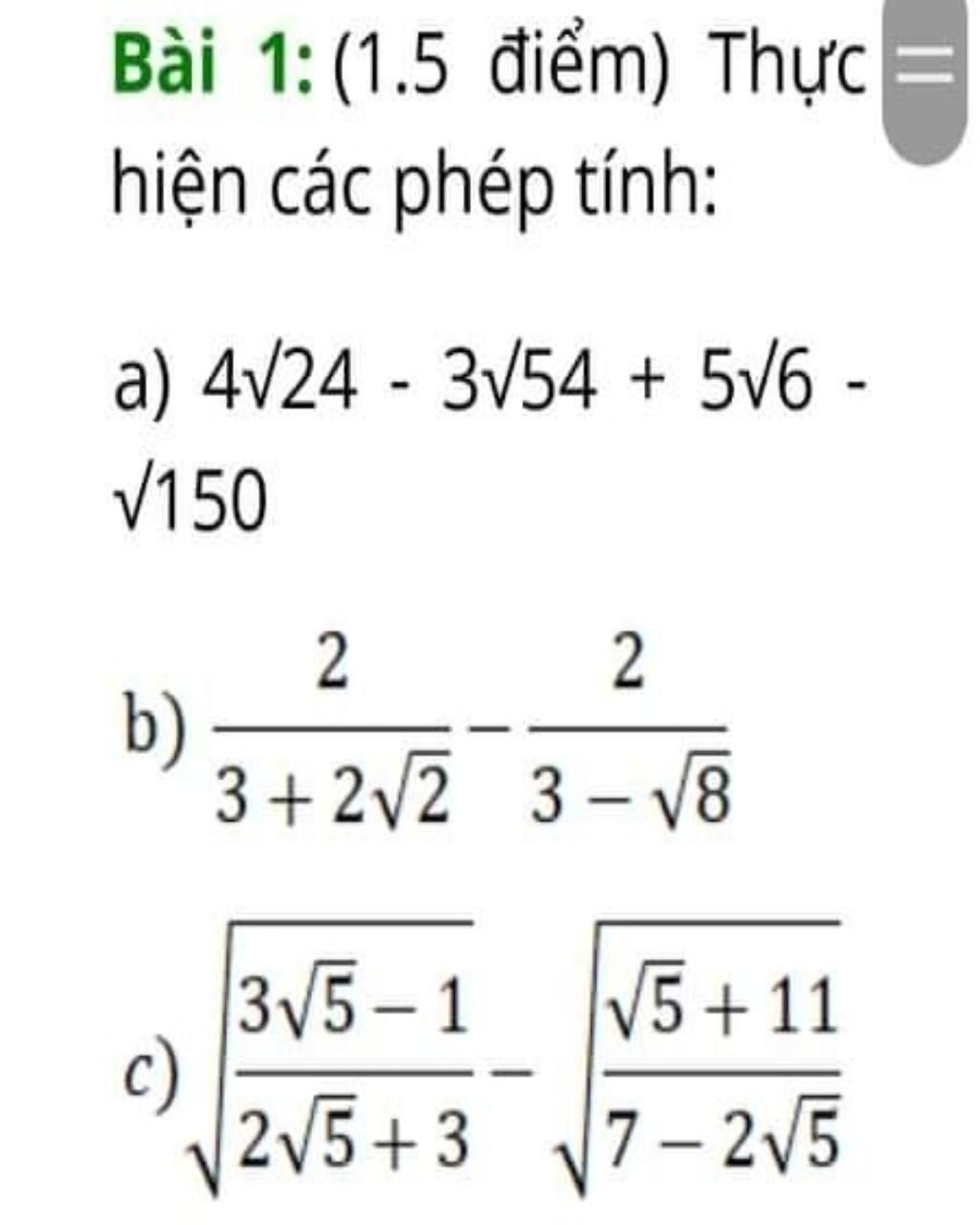 Bài 1: (1.5 điểm) Thực hiện các phép tính:

a) $4\sqrt{24} - 3\sqrt{54} + 5\sqrt{6} - \sqrt{150}$

b) $\frac{2}{3+2\sqrt{2}} - \frac{2}{3-\sqrt{8}}$

c) $\sqrt{\frac{3\sqrt{5}-1}{2\sqrt{5}+3}} - \sqrt{\frac{\sqrt{5}+11}{7-2\sqrt{5}}}$